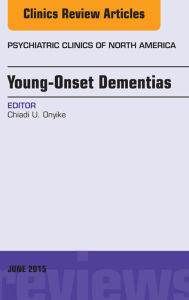 Clinics Review Articles

PSYCHIATRIC CLINICS OF NORTH AMERICA

Young-Onset Dementias

EDITOR
Chiadi U. Onyike

JUNE 2015

reviews